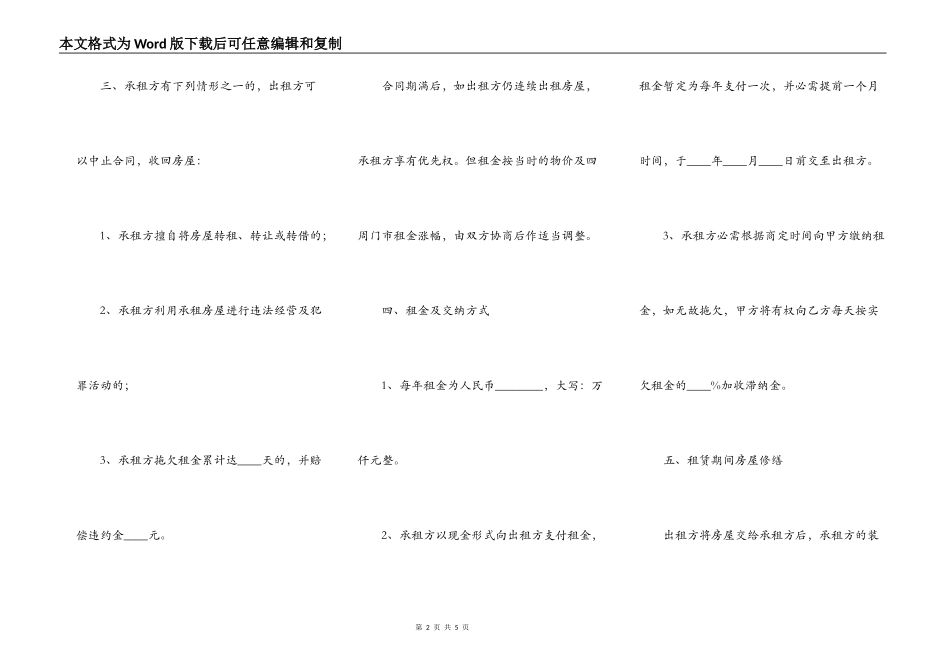 本文格式为Word版下载后可任意编辑和复制

三、承租方有下列情形之一的，出租方可以中止合同，收回房屋：

1、承租方擅自将房屋转租、转让或转借的；

2、承租方利用承租房屋进行违法经营及犯罪活动的；

3、承租方拖欠租金累计达____天的，并赔偿违约金____元。

合同期满后，如出租方仍连续出租房屋，承租方享有优先权。但租金按当时的物价及四周门市租金涨幅，由双方协商后作适当调整。

四、租金及交纳方式

1、每年租金为人民币________，大写：万仟元整。

2、承租方以现金形式向出租方支付租金，租金暂定为每年支付一次，并必需提前一个月时间，于____年____月____日前交至出租方。

3、承租方必需根据商定时间向甲方缴纳租金，如无故拖欠，甲方将有权向乙方每天按实欠租金的____%加收滞纳金。

五、租赁期间房屋修缮

出租方将房屋交给承租方后，承租方的装

第 2 页 共 5 页